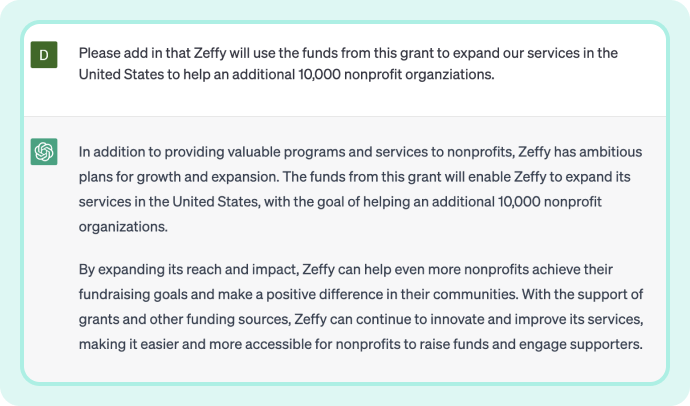 D

Please add in that Zeffy will use the funds from this grant to expand our services in the United States to help an additional 10,000 nonprofit organziations.

In addition to providing valuable programs and services to nonprofits, Zeffy has ambitious plans for growth and expansion. The funds from this grant will enable Zeffy to expand its services in the United States, with the goal of helping an additional 10,000 nonprofit organizations.

By expanding its reach and impact, Zeffy can help even more nonprofits achieve their fundraising goals and make a positive difference in their communities. With the support of grants and other funding sources, Zeffy can continue to innovate and improve its services, making it easier and more accessible for nonprofits to raise funds and engage supporters.